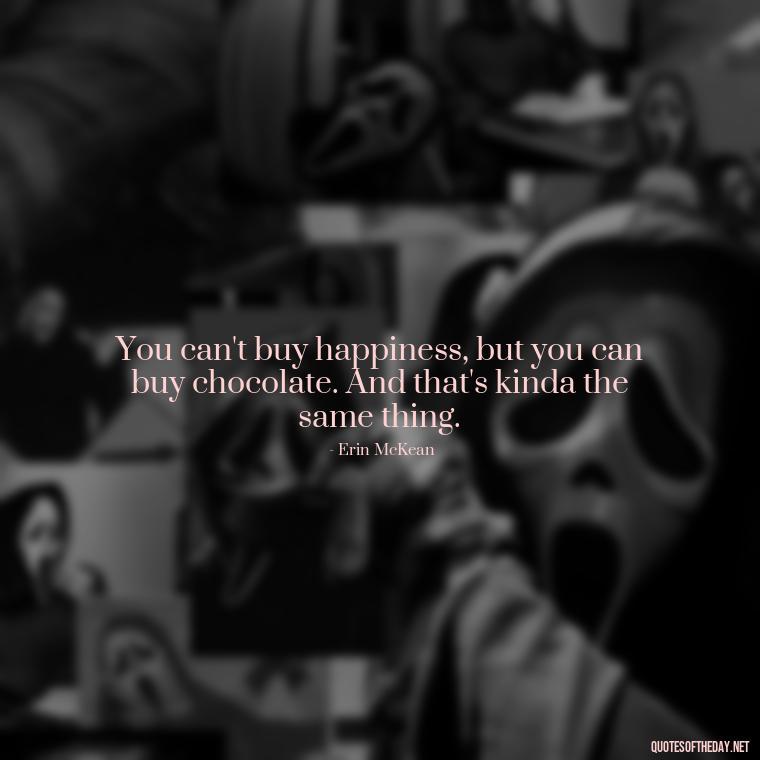 You can't buy happiness, but you can buy chocolate. And that's kinda the same thing.

- Erin McKean

QUOTESOFTHEDAY.NET